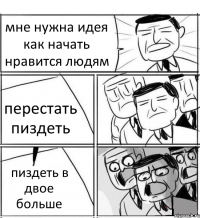 мне нужна идея как начать нравится людям

перестать пиздеть

пиздеть в двое больше